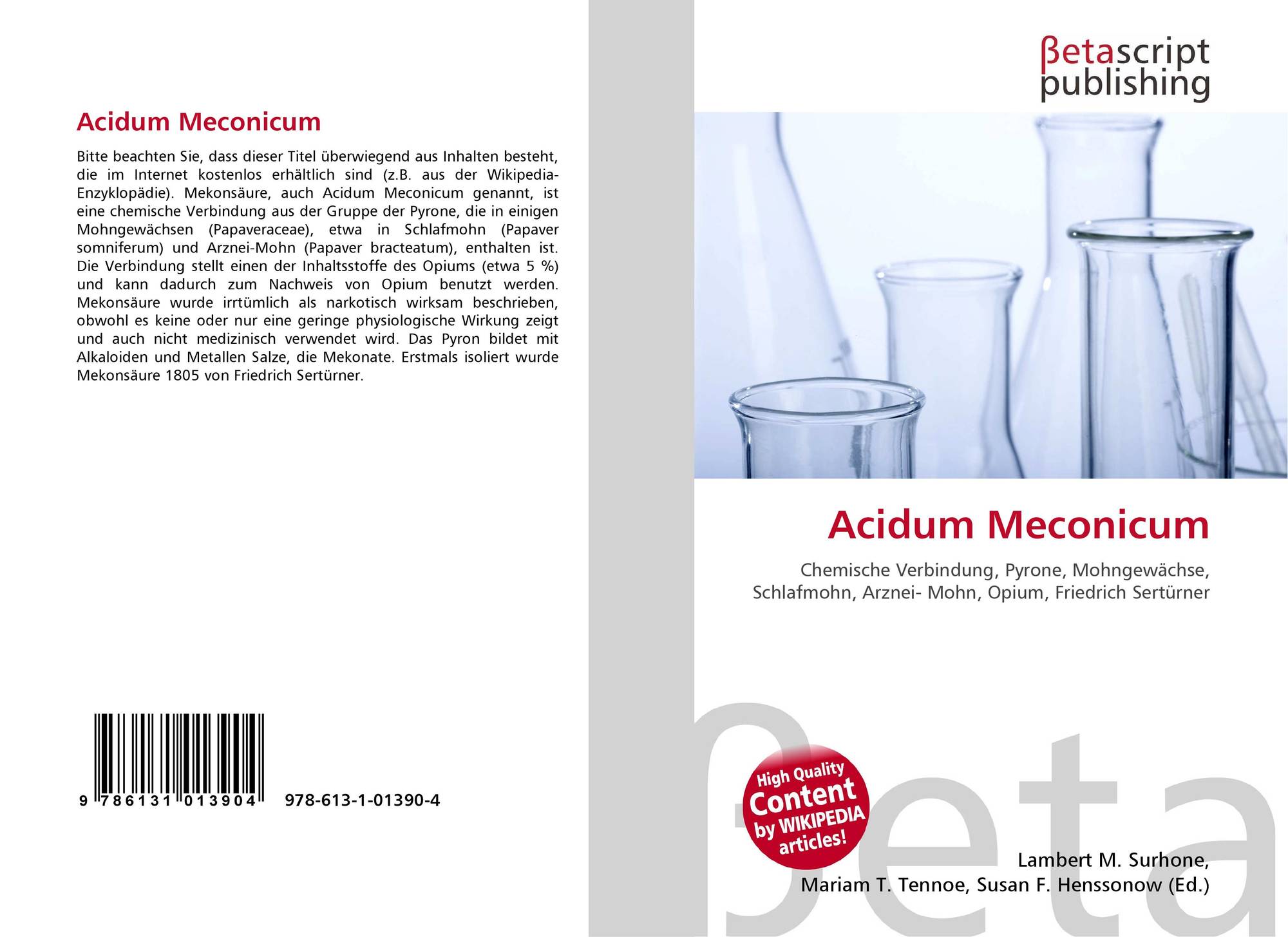 Acidum Meconicum

Bitte beachten Sie, dass dieser Titel überwiegend aus Inhalten besteht, die im Internet kostenlos erhältlich sind (z.B. aus der Wikipedia-Enzyklopädie). Mekonsäure, auch Acidum Meconicum genannt, ist eine chemische Verbindung aus der Gruppe der Pyrone, die in einigen Mohngewächsen (Papaveraceae), etwa in Schlafmohn (Papaver somniferum) und Arznei-Mohn (Papaver bracteatum), enthalten ist. Die Verbindung stellt einen der Inhaltsstoffe des Opiums (etwa 5 %) und kann dadurch zum Nachweis von Opium benutzt werden. Mekonsäure wurde irrtümlich als narkotisch wirksam beschrieben, obwohl es keine oder nur eine geringe physiologische Wirkung zeigt und auch nicht medizinisch verwendet wird. Das Pyron bildet mit Alkaloiden und Metallen Salze, die Mekonate. Erstmals isoliert wurde Mekonsäure 1805 von Friedrich Sertürner.

9 786131 013904 978-613-1-01390-4

βetascript
publishing

Acidum Meconicum

Chemische Verbindung, Pyrone, Mohngewächse, Schlafmohn, Arznei- Mohn, Opium, Friedrich Sertürner

High Quality Content by WIKIPEDIA articles!

Lambert M. Surhone,
Mariam T. Tennoe, Susan F. Henssonow (Ed.)

βeta